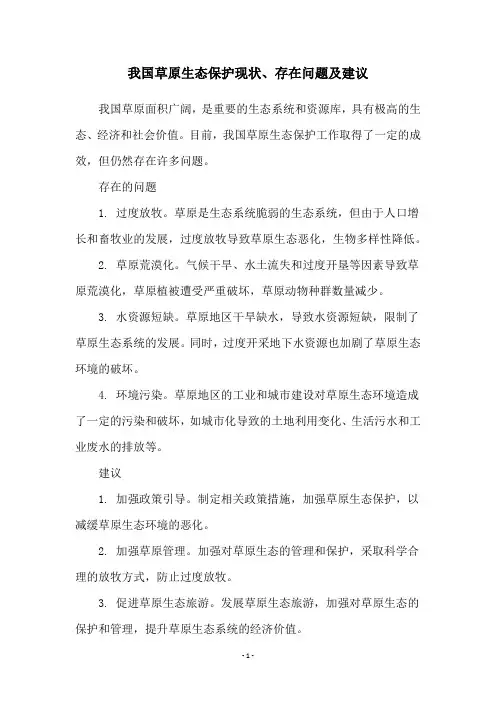 我国草原生态保护现状、存在问题及建议

我国草原面积广阔，是重要的生态系统和资源库，具有极高的生态、经济和社会价值。目前，我国草原生态保护工作取得了一定的成效，但仍然存在许多问题。

存在的问题

1. 过度放牧。草原是生态系统脆弱的生态系统，但由于人口增长和畜牧业的发展，过度放牧导致草原生态恶化，生物多样性降低。

2. 草原荒漠化。气候干旱、水土流失和过度开垦等因素导致草原荒漠化，草原植被遭受严重破坏，草原动物种群数量减少。

3. 水资源短缺。草原地区干旱缺水，导致水资源短缺，限制了草原生态系统的发展。同时，过度开采地下水资源也加剧了草原生态环境的破坏。

4. 环境污染。草原地区的工业和城市建设对草原生态环境造成了一定的污染和破坏，如城市化导致的土地利用变化、生活污水和工业废水的排放等。

建议

1. 加强政策引导。制定相关政策措施，加强草原生态保护，以减缓草原生态环境的恶化。

2. 加强草原管理。加强对草原生态的管理和保护，采取科学合理的放牧方式，防止过度放牧。

3. 促进草原生态旅游。发展草原生态旅游，加强对草原生态的保护和管理，提升草原生态系统的经济价值。

- 1 -